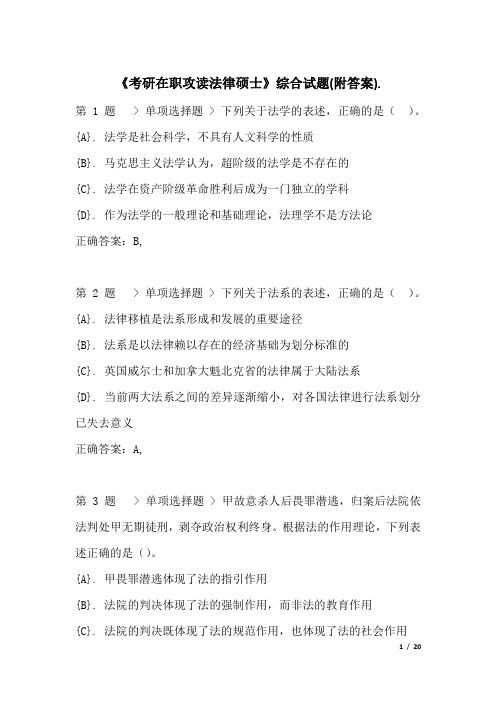 《考研在职攻读法律硕士》综合试题(附答案).

第 1 题 > 单项选择题 > 下列关于法学的表述，正确的是（ ）。

{A}. 法学是社会科学，不具有人文科学的性质

{B}. 马克思主义法学认为，超阶级的法学是不存在的

{C}. 法学在资产阶级革命胜利后成为一门独立的学科

{D}. 作为法学的一般理论和基础理论，法理学不是方法论

正确答案：B,

第 2 题 > 单项选择题 > 下列关于法系的表述，正确的是（ ）。

{A}. 法律移植是法系形成和发展的重要途径

{B}. 法系是以法律赖以存在的经济基础为划分标准的

{C}. 英国威尔士和加拿大魁北克省的法律属于大陆法系

{D}. 当前两大法系之间的差异逐渐缩小，对各国法律进行法系划分已失去意义

正确答案：A,

第 3 题 > 单项选择题 > 甲故意杀人后畏罪潜逃，归案后法院依法判处甲无期徒刑，剥夺政治权利终身。根据法的作用理论，下列表述正确的是（）。

{A}. 甲畏罪潜逃体现了法的指引作用

{B}. 法院的判决体现了法的强制作用，而非法的教育作用

{C}. 法院的判决既体现了法的规范作用，也体现了法的社会作用

1 / 20